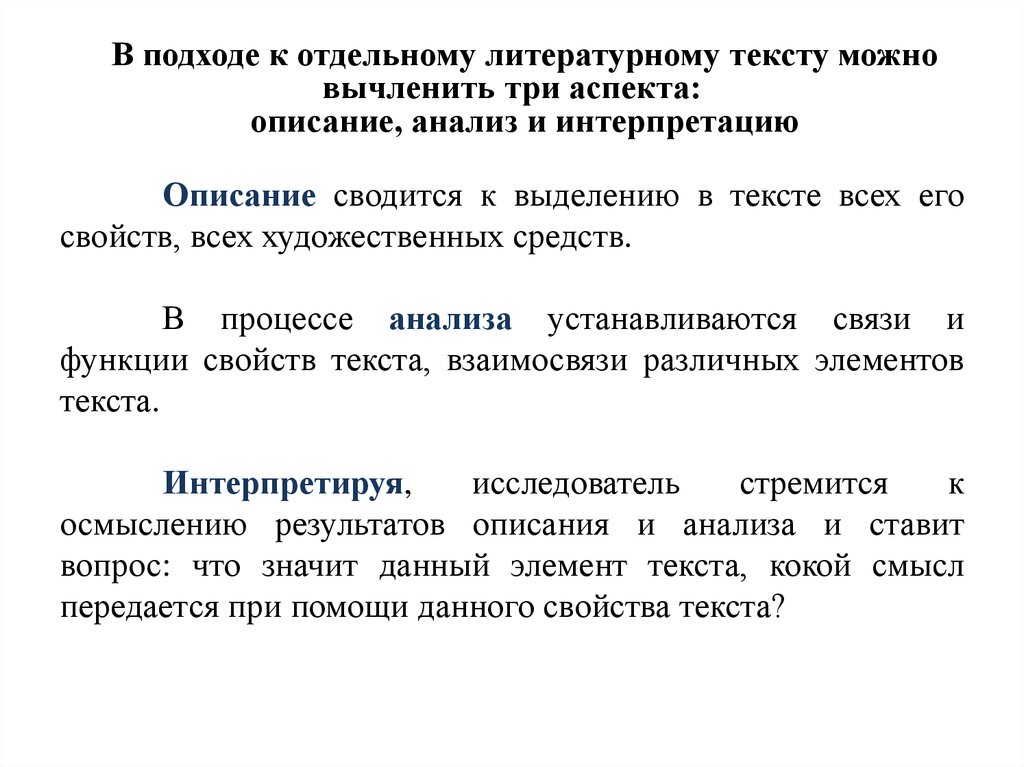 В подходе к отдельному литературному тексту можно вычленить три аспекта:
описание, анализ и интерпретацию

Описание сводится к выделению в тексте всех его свойств, всех художественных средств.

В процессе анализа устанавливаются связи и функции свойств текста, взаимосвязи различных элементов текста.

Интерпретируя, исследователь стремится к осмыслению результатов описания и анализа и ставит вопрос: что значит данный элемент текста, кокой смысл передается при помощи данного свойства текста?